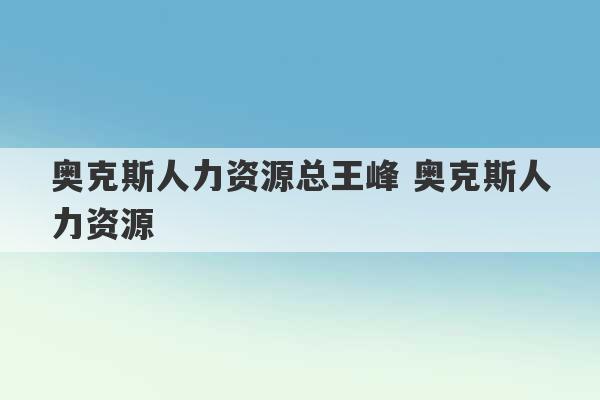 奥克斯人力资源总王峰 奥克斯人力资源